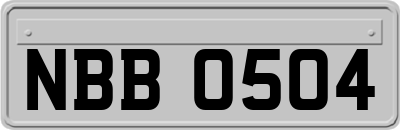 NBB 0504